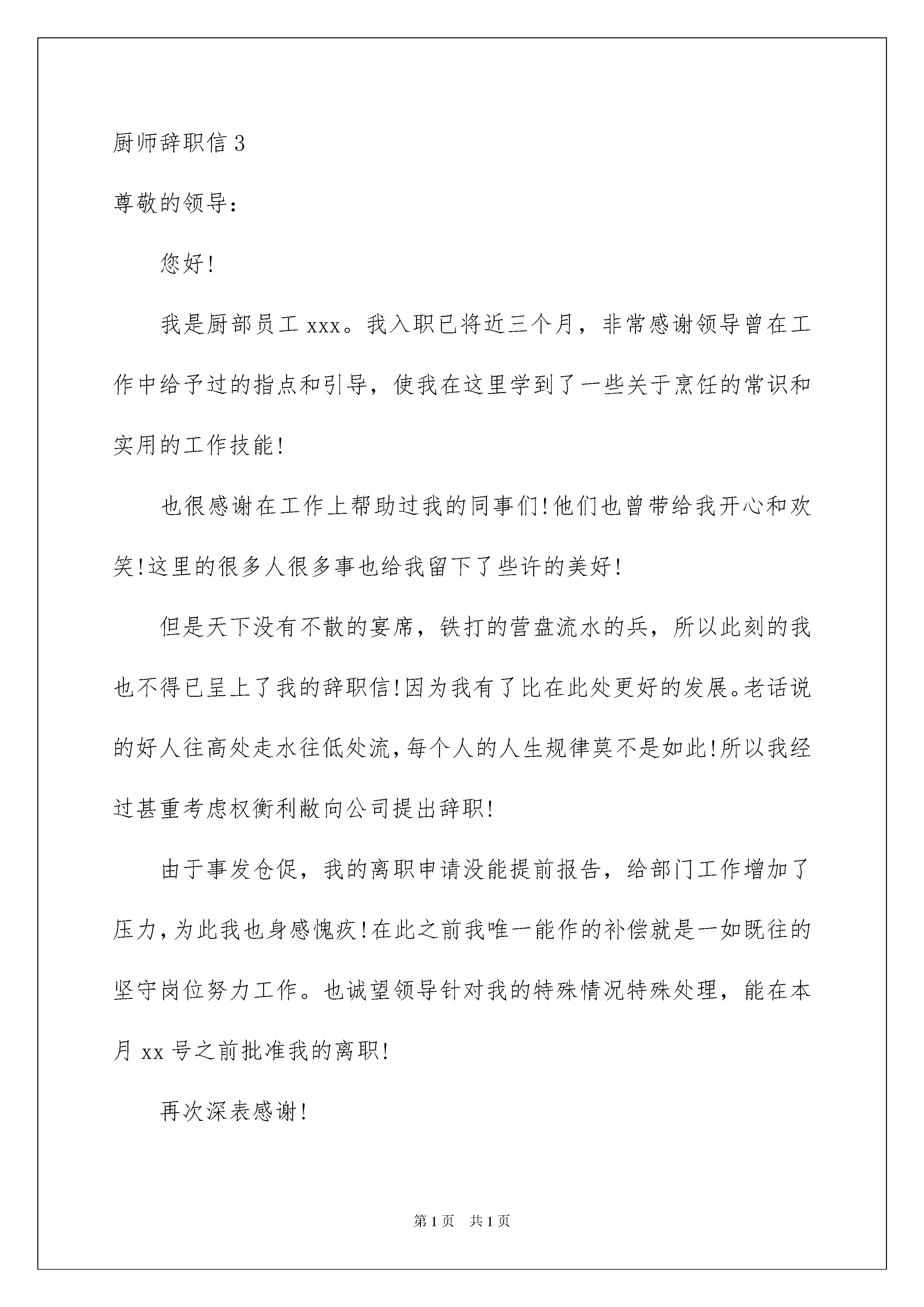 厨师辞职信 3

尊敬的领导：

您好！

我是厨部员工 xxx。我入职已将近三个月，非常感谢领导曾在工作中给予过的指点和引导，使我在这里学到了一些关于烹饪的常识和实用的工作技能！

也很感谢在工作上帮助过我的同事们！他们也曾带给我开心和欢笑！这里的很多人很多事也给我留下了些许的美好！

但是天下没有不散的宴席，铁打的营盘流水的兵，所以此刻的我也不得已呈上了我的辞职信！因为我有了比在此处更好的发展。老话说的好人往高处走水往低处流，每个人的人生规律莫不是如此！所以我经过甚重考虑权衡利敝向公司提出辞职！

由于事发仓促，我的离职申请没能提前报告，给部门工作增加了压力，为此我也身感愧疚！在此之前我唯一能作的补偿就是一如既往的坚守岗位努力工作。也诚望领导针对我的特殊情况特殊处理，能在本月 xx 号之前批准我的离职！

再次深表感谢！

第 1 页　共 1 页